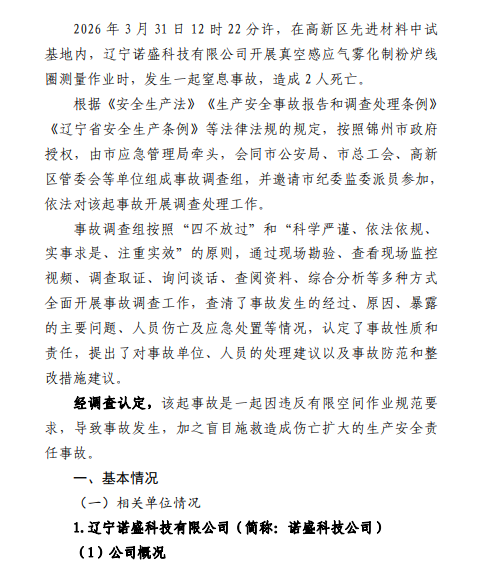 2026 年 3 月 31 日 12 时 22 分许，在高新区先进材料中试基地内，辽宁诺盛科技有限公司开展真空感应气雾化制粉炉线圈测量作业时，发生一起窒息事故，造成 2 人死亡。

根据《安全生产法》《生产安全事故报告和调查处理条例》《辽宁省安全生产条例》等法律法规的规定，按照锦州市政府授权，由市应急管理局牵头，会同市公安局、市总工会、高新区管委会等单位组成事故调查组，并邀请市纪委监委派员参加，依法对该起事故开展调查处理工作。

事故调查组按照“四不放过”和“科学严谨、依法依规、实事求是、注重实效”的原则，通过现场勘验、查看现场监控视频、调查取证、询问谈话、查阅资料、综合分析等多种方式全面开展事故调查工作，查清了事故发生的经过、原因、暴露的主要问题、人员伤亡及应急处置等情况，认定了事故性质和责任，提出了对事故单位、人员的处理建议以及事故防范和整改措施建议。

经调查认定，该起事故是一起因违反有限空间作业规范要求，导致事故发生，加之盲目施救造成伤亡扩大的生产安全责任事故。

一、基本情况

（一）相关单位情况

1. 辽宁诺盛科技有限公司（简称：诺盛科技公司）

（1）公司概况